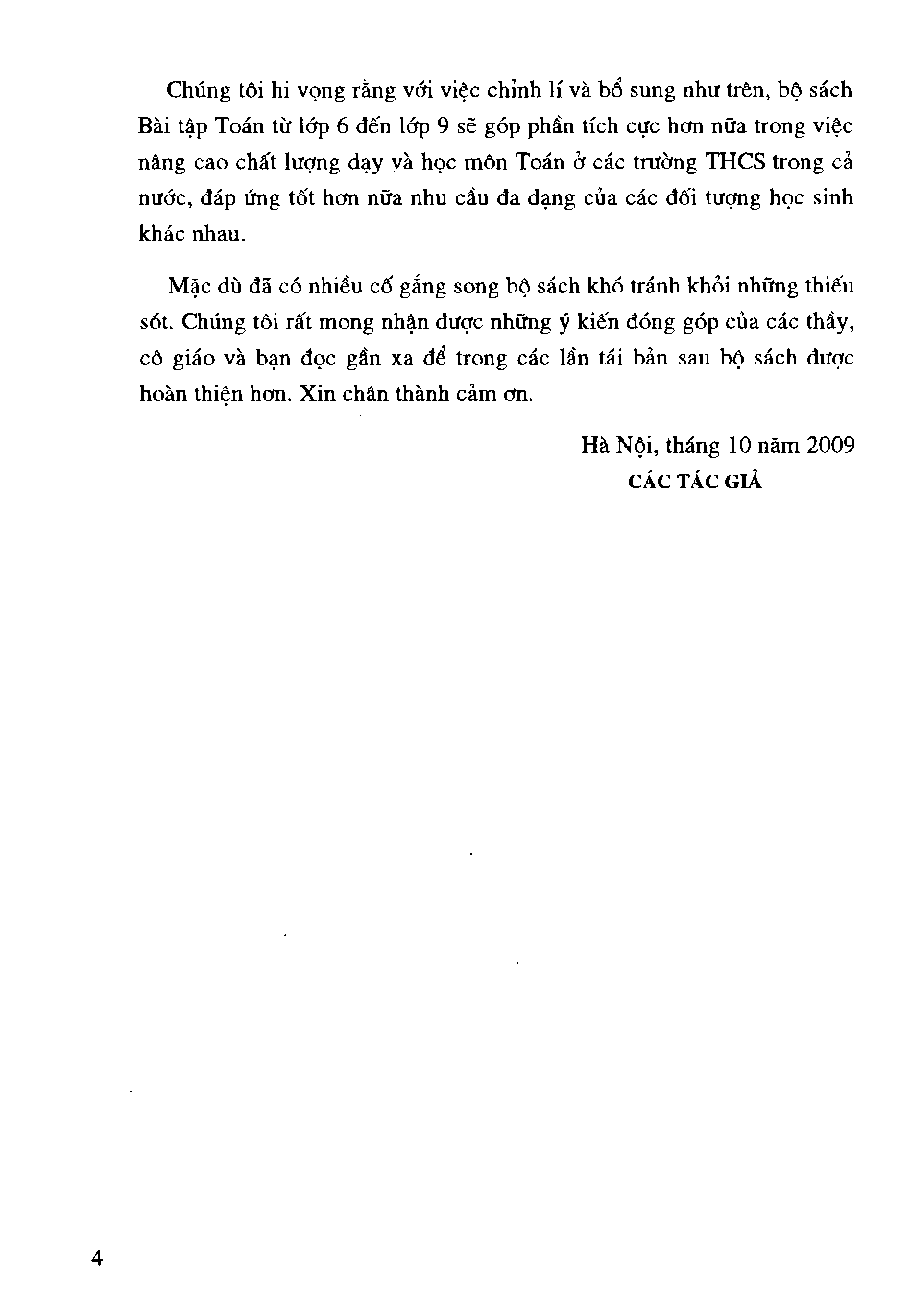 Chúng tôi hi vọng rằng với việc chỉnh lí và bổ sung như trên, bộ sách Bài tập Toán từ lớp 6 đến lớp 9 sẽ góp phần tích cực hơn nữa trong việc nâng cao chất lượng dạy và học môn Toán ở các trường THCS trong cả nước, đáp ứng tốt hơn nữa nhu cầu đa dạng của các đối tượng học sinh khác nhau.

Mặc dù đã có nhiều cố gắng song bộ sách khó tránh khỏi những thiếu sót. Chúng tôi rất mong nhận được những ý kiến đóng góp của các thầy, cô giáo và bạn đọc gần xa để trong các lần tái bản sau bộ sách được hoàn thiện hơn. Xin chân thành cảm ơn.

Hà Nội, tháng 10 năm 2009
CÁC TÁC GIẢ

4